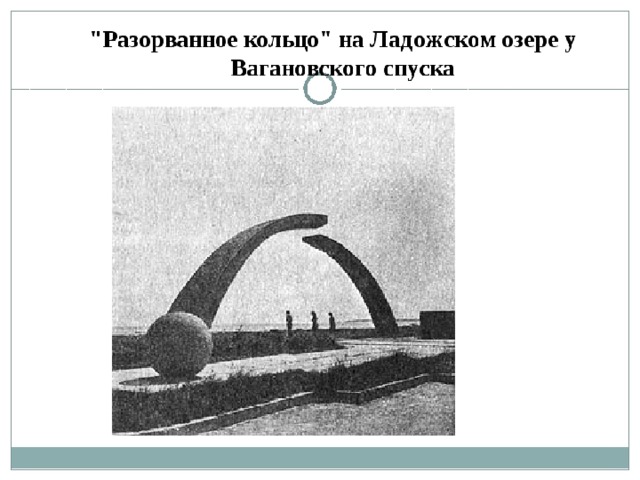 "Разорванное кольцо" на Ладожском озере у Вагановского спуска